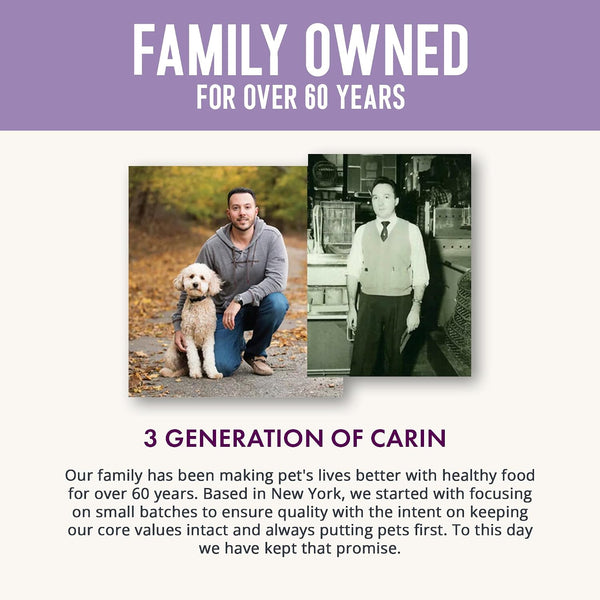 FAMILY OWNED
FOR OVER 60 YEARS

3 GENERATION OF CARIN

Our family has been making pet's lives better with healthy food for over 60 years. Based in New York, we started with focusing on small batches to ensure quality with the intent on keeping our core values intact and always putting pets first. To this day we have kept that promise.